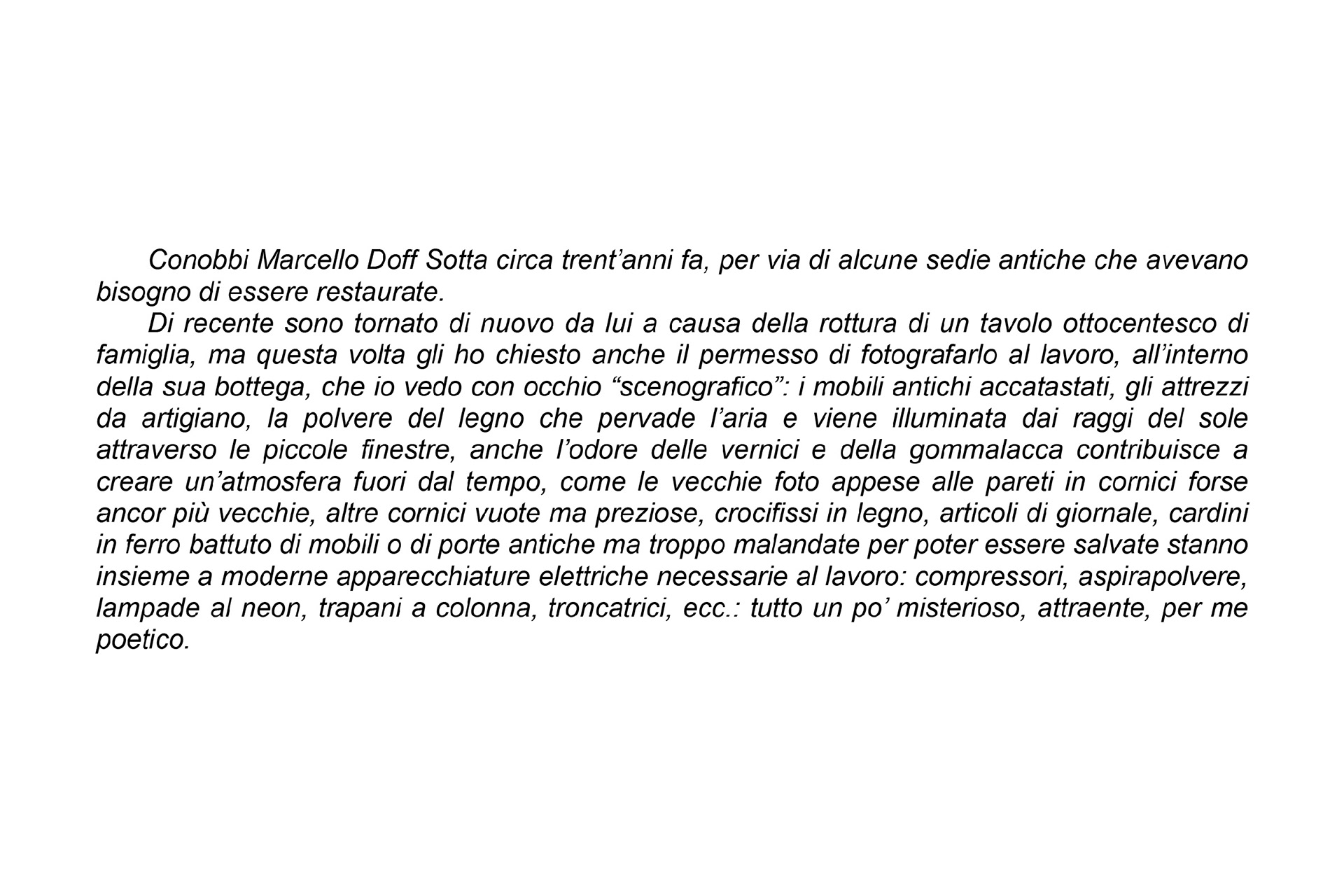 Conobbi Marcello Doff Sotta circa trent’anni fa, per via di alcune sedie antiche che avevano bisogno di essere restaurate.

Di recente sono tornato di nuovo da lui a causa della rottura di un tavolo ottocentesco di famiglia, ma questa volta gli ho chiesto anche il permesso di fotografarlo al lavoro, all’interno della sua bottega, che io vedo con occhio “scenografico”: i mobili antichi accatastati, gli attrezzi da artigiano, la polvere del legno che pervade l’aria e viene illuminata dai raggi del sole attraverso le piccole finestre, anche l’odore delle vernici e della gommalacca contribuisce a creare un’atmosfera fuori dal tempo, come le vecchie foto appese alle pareti in cornici forse ancor più vecchie, altre cornici vuote ma preziose, crocifissi in legno, articoli di giornale, cardini in ferro battuto di mobili o di porte antiche ma troppo malandate per poter essere salvate stanno insieme a moderne apparecchiature elettriche necessarie al lavoro: compressori, aspirapolvere, lampade al neon, trapani a colonna, troncatrici, ecc.: tutto un po’ misterioso, attraente, per me poetico.